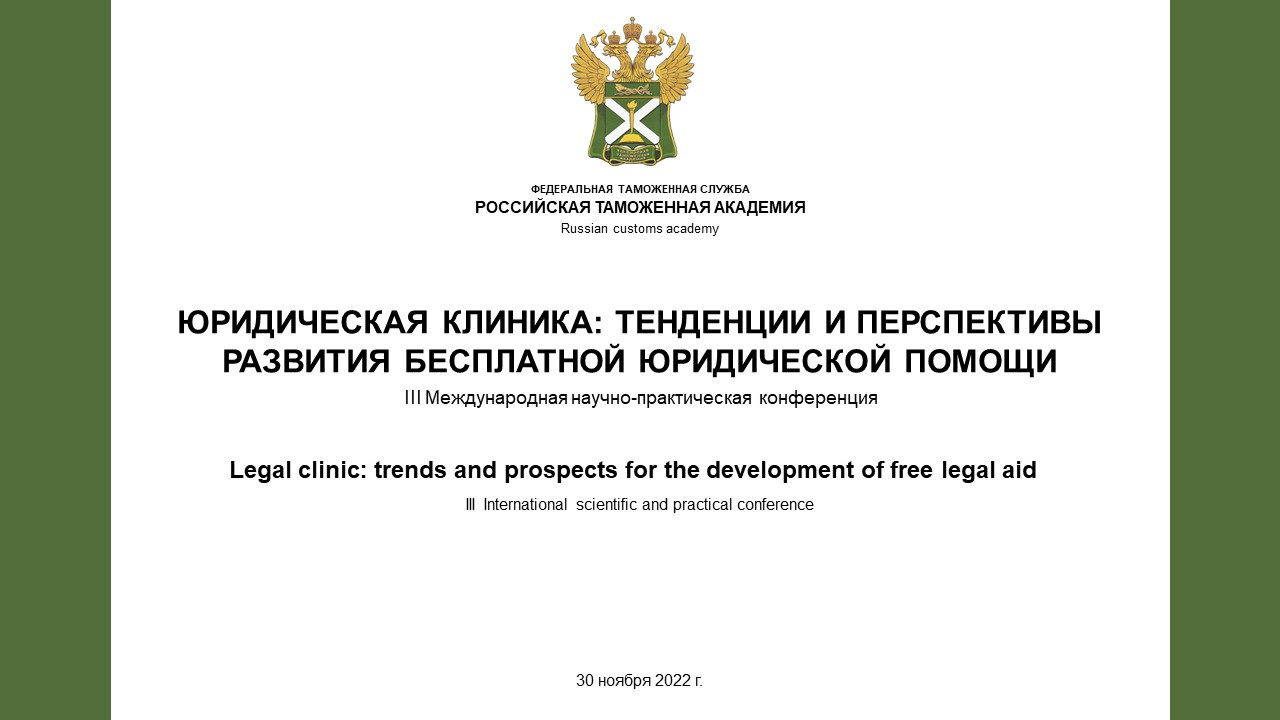 ФЕДЕРАЛЬНАЯ ТАМОЖЕННАЯ СЛУЖБА
РОССИЙСКАЯ ТАМОЖЕННАЯ АКАДЕМИЯ
Russian customs academy

ЮРИДИЧЕСКАЯ КЛИНИКА: ТЕНДЕНЦИИ И ПЕРСПЕКТИВЫ РАЗВИТИЯ БЕСПЛАТНОЙ ЮРИДИЧЕСКОЙ ПОМОЩИ
III Международная научно-практическая конференция

Legal clinic: trends and prospects for the development of free legal aid
Ⅲ International scientific and practical conference

30 ноября 2022 г.